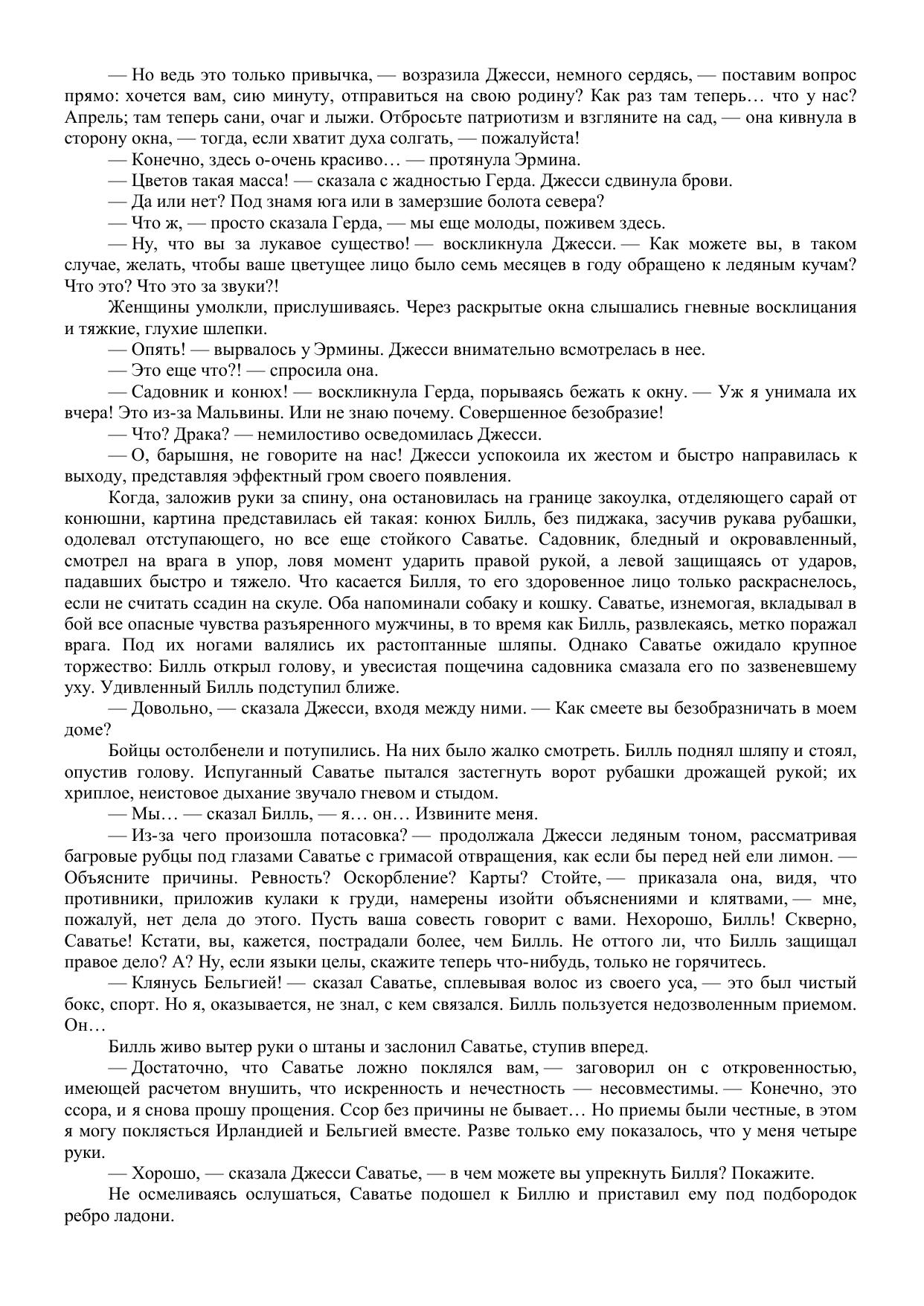 — Но ведь это только привычка, — возразила Джесси, немного сердясь, — поставим вопрос прямо: хочется вам, сию минуту, отправиться на свою родину? Как раз там теперь… что у нас? Апрель; там теперь сани, очаг и лыжи. Отбросьте патриотизм и взгляните на сад, — она кивнула в сторону окна, — тогда, если хватит духа солгать, — пожалуйста!

— Конечно, здесь о-очень красиво… — протянула Эрмина.

— Цветов такая масса! — сказала с жадностью Герда. Джесси сдвинула брови.

— Да или нет? Под знамя юга или в замерзшие болота севера?

— Что ж, — просто сказала Герда, — мы еще молоды, поживем здесь.

— Ну, что вы за лукавое существо! — воскликнула Джесси. — Как можете вы, в таком случае, желать, чтобы ваше цветущее лицо было семь месяцев в году обращено к ледяным кучам? Что это? Что это за звуки?!

Женщины умолкли, прислушиваясь. Через раскрытые окна слышались гневные восклицания и тяжкие, глухие шлепки.

— Опять! — вырвалось у Эрмины. Джесси внимательно всмотрелась в нее.

— Это еще что?! — спросила она.

— Садовник и конюх! — воскликнула Герда, порываясь бежать к окну. — Уж я унимала их вчера! Это из-за Мальвины. Или не знаю почему. Совершенное безобразие!

— Что? Драка? — немилостиво осведомилась Джесси.

— О, барышня, не говорите на нас! Джесси успокоила их жестом и быстро направилась к выходу, представляя эффектный гром своего появления.

Когда, заложив руки за спину, она остановилась на границе закоулка, отделяющего сарай от конюшни, картина представилась ей такая: конюх Билль, без пиджака, засучив рукава рубашки, одолевал отступающего, но все еще стойкого Саватье. Садовник, бледный и окровавленный, смотрел на врага в упор, ловя момент ударить правой рукой, а левой защищаясь от ударов, падавших быстро и тяжело. Что касается Билля, то его здоровенное лицо только раскраснелось, если не считать ссадин на скуле. Оба напоминали собаку и кошку. Саватье, изнемогая, вкладывал в бой все опасные чувства разъяренного мужчины, в то время как Билль, развлекаясь, метко поражал врага. Под их ногами валялись их растоптанные шляпы. Однако Саватье ожидало крупное торжество: Билль открыл голову, и увесистая пощечина садовника смазала его по зазвеневшему уху. Удивленный Билль подступил ближе.

— Довольно, — сказала Джесси, входя между ними. — Как смеете вы безобразничать в моем доме?

Бойцы остолбенели и потупились. На них было жалко смотреть. Билль поднял шляпу и стоял, опустив голову. Испуганный Саватье пытался застегнуть ворот рубашки дрожащей рукой; их хриплое, неистовое дыхание звучало гневом и стыдом.

— Мы… — сказал Билль, — я… он… Извините меня.

— Из-за чего произошла потасовка? — продолжала Джесси ледяным тоном, рассматривая багровые рубцы под глазами Саватье с гримасой отвращения, как если бы перед ней ели лимон. — Объясните причины. Ревность? Оскорбление? Карты? Стойте, — приказала она, видя, что противники, приложив кулаки к груди, намерены изойти объяснениями и клятвами, — мне, пожалуй, нет дела до этого. Пусть ваша совесть говорит с вами. Нехорошо, Билль! Скверно, Саватье! Кстати, вы, кажется, пострадали более, чем Билль. Не оттого ли, что Билль защищал правое дело? А? Ну, если языки целы, скажите теперь что-нибудь, только не горячитесь.

— Клянусь Бельгией! — сказал Саватье, сплевывая волос из своего уса, — это был чистый бокс, спорт. Но я, оказывается, не знал, с кем связался. Билль пользуется недозволенным приемом. Он…

Билль живо вытер руки о штаны и заслонил Саватье, ступив вперед.

— Достаточно, что Саватье ложно поклялся вам, — заговорил он с откровенностью, имеющей расчетом внушить, что искренность и нечестность — несовместимы. — Конечно, это ссора, и я снова прошу прощения. Ссор без причины не бывает… Но приемы были честные, в этом я могу поклясться Ирландией и Бельгией вместе. Разве только ему показалось, что у меня четыре руки.

— Хорошо, — сказала Джесси Саватье, — в чем можете вы упрекнуть Билля? Покажите.

Не осмеливаясь ослушаться, Саватье подошел к Биллю и приставил ему под подбородок ребро ладони.